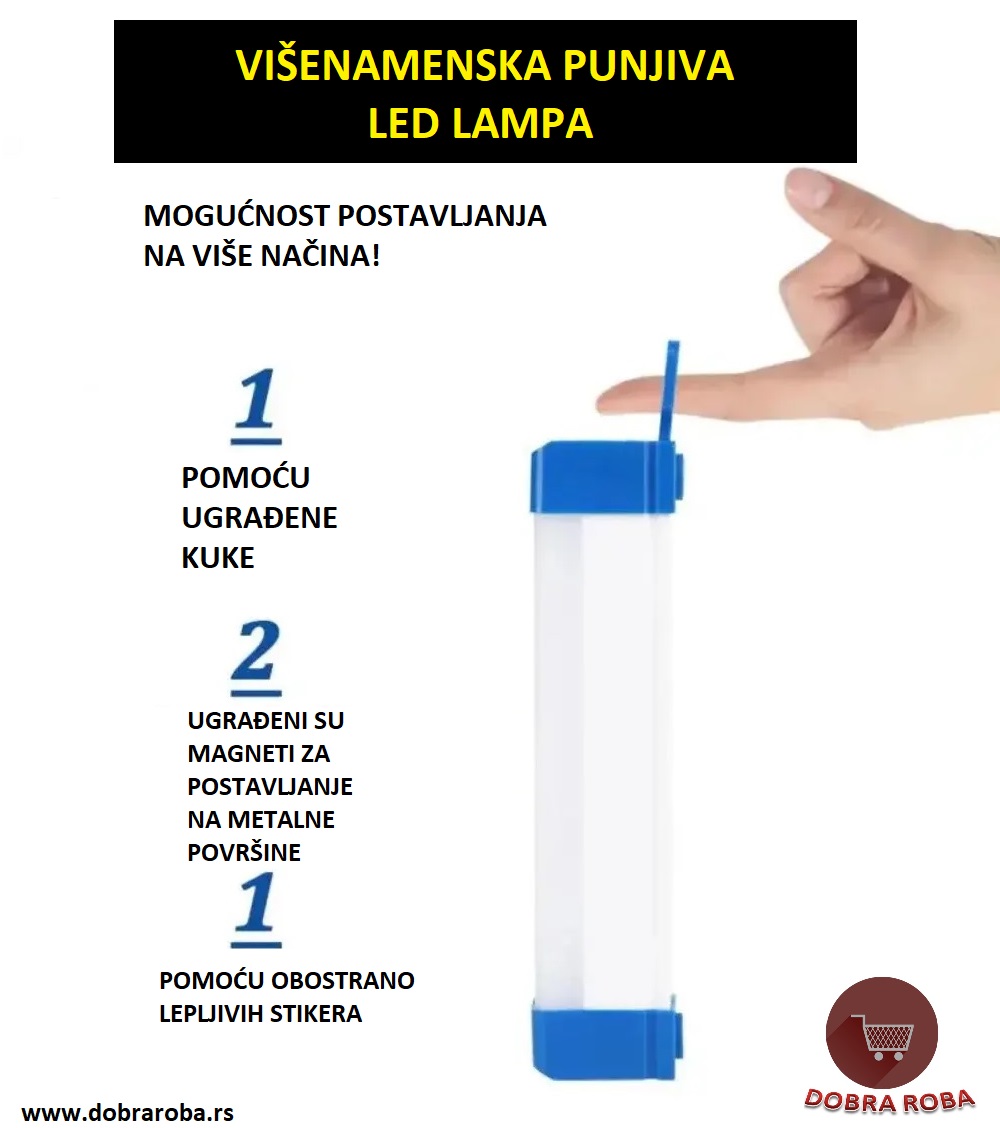 VIŠENAMENSKA PUNJIVA
LED LAMPA

MOGUĆNOST POSTAVLJANJA
NA VIŠE NAČINA!

1

POMOĆU
UGRAĐENE
KUKE

2

UGRAĐENI SU
MAGNETI ZA
POSTAVLJANJE
NA METALNE
POVRŠINE

1

POMOĆU OBOSTRANO
LEPLJIVIH STIKERA

www.dobraroba.rs

DOBRA ROBA